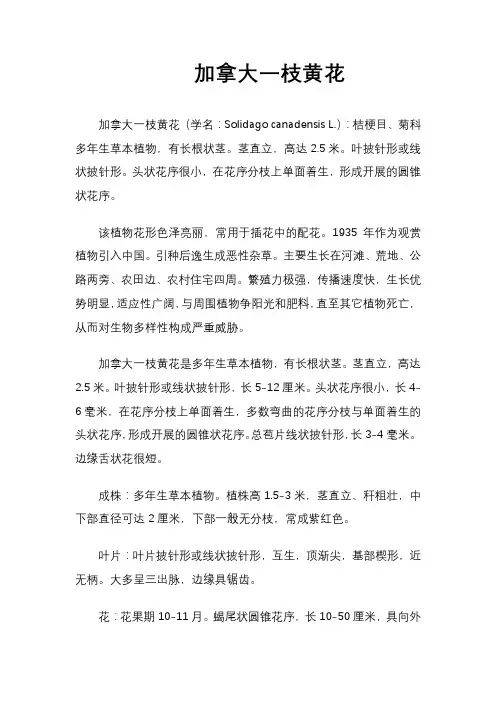 加拿大一枝黄花

加拿大一枝黄花（学名：Solidago canadensis L.）：桔梗目、菊科多年生草本植物，有长根状茎。茎直立，高达 2.5 米。叶披针形或线状披针形。头状花序很小，在花序分枝上单面着生，形成开展的圆锥状花序。

该植物花形色泽亮丽，常用于插花中的配花。1935 年作为观赏植物引入中国。引种后逸生成恶性杂草。主要生长在河滩、荒地、公路两旁、农田边、农村住宅四周。繁殖力极强，传播速度快，生长优势明显，适应性广阔，与周围植物争阳光和肥料，直至其它植物死亡，从而对生物多样性构成严重威胁。

加拿大一枝黄花是多年生草本植物，有长根状茎。茎直立，高达 2.5 米。叶披针形或线状披针形，长 5-12 厘米。头状花序很小，长 4-6 毫米，在花序分枝上单面着生，多数弯曲的花序分枝与单面着生的头状花序，形成开展的圆锥状花序。总苞片线状披针形，长 3-4 毫米。边缘舌状花很短。

成株：多年生草本植物。植株高 1.5-3 米，茎直立、秆粗壮，中下部直径可达 2 厘米，下部一般无分枝，常成紫红色。

叶片：叶片披针形或线状披针形，互生，顶渐尖，基部楔形，近无柄。大多呈三出脉，边缘具锯齿。

花：花果期 10-11 月。蝎尾状圆锥花序，长 10-50 厘米，具向外